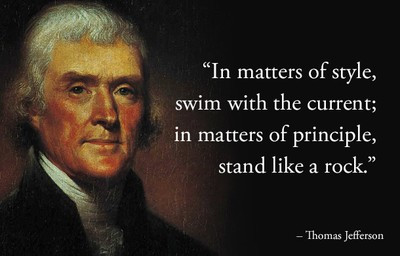 “In matters of style, swim with the current; in matters of principle, stand like a rock.”

– Thomas Jefferson